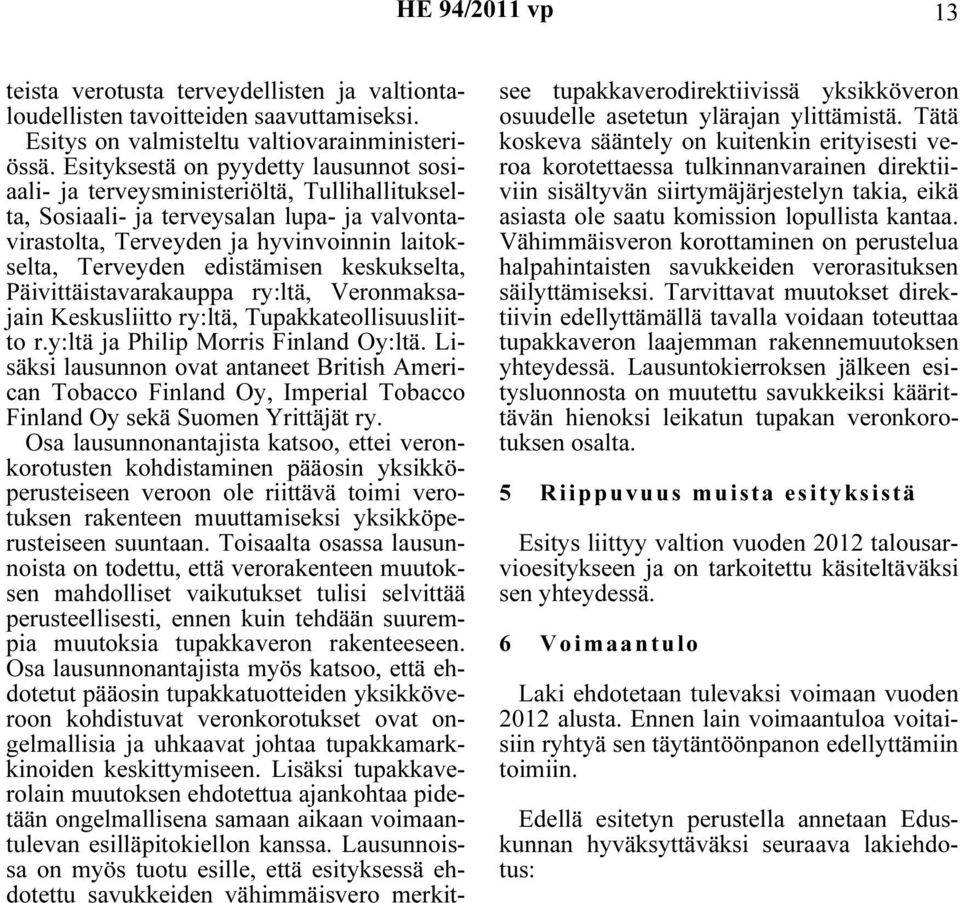 HE 94/2011 vp

13

teista verotusta terveydellisten ja valtiontaloudellisten tavoitteiden saavuttamiseksi.

Esitys on valmisteltu valtiovarainministeriössä. Esityksestä on pyydetty lausunnot sosiaali- ja terveysministeriöltä, Tullihallitukselta, Sosiaali- ja terveysalan lupa- ja valvontavirastolta, Terveyden ja hyvinvoinnin laitokselta, Terveyden edistämisen keskukselta, Päivittäistavarakauppa ry:ltä, Veronmaksajain Keskusliitto ry:ltä, Tupakkateollisuusliitto r.y:ltä ja Philip Morris Finland Oy:ltä. Lisäksi lausunnon ovat antaneet British American Tobacco Finland Oy, Imperial Tobacco Finland Oy sekä Suomen Yrittäjät ry.

Osa lausunnonantajista katsoo, ettei veronkorotusten kohdistaminen pääosin yksikköperusteiseen veroon ole riittävä toimi verotuksen rakenteen muuttamiseksi yksikköperusteiseen suuntaan. Toisaalta osassa lausunnoista on todettu, että verorakenteen muutoksen mahdolliset vaikutukset tulisi selvittää perusteellisesti, ennen kuin tehdään suurempia muutoksia tupakkaveron rakenteeseen. Osa lausunnonantajista myös katsoo, että ehdotetut pääosin tupakkatuotteiden yksikköveroon kohdistuvat veronkorotukset ovat ongelmallisia ja uhkaavat johtaa tupakkamarkkinoiden keskittymiseen. Lisäksi tupakkaverolain muutoksen ehdotettua ajankohtaa pidetään ongelmallisena samaan aikaan voimaantulevan esilläpitokiellon kanssa. Lausunnoissa on myös tuotu esille, että esityksessä ehdotettu savukkeiden vähimmäisvero merkitsee tupakkaverodirektiivissä yksikköveron osuudelle asetetun ylärajan ylittämistä. Tätä koskeva sääntely on kuitenkin erityisesti veroa korotettaessa tulkinnanvarainen direktiiviin sisältyvän siirtymäjärjestelyn takia, eikä asiasta ole saatu komission lopullista kantaa. Vähimmäisveron korottaminen on perustelua halpahintaisten savukkeiden verorasituksen säilyttämiseksi. Tarvittavat muutokset direktiivin edellyttämällä tavalla voidaan toteuttaa tupakkaveron laajemman rakennemuutoksen yhteydessä. Lausuntokierroksen jälkeen esitysluonnosta on muutettu savukkeiksi käärittävän hienoksi leikatun tupakan veronkorotuksen osalta.

5 Riippuvuus muista esityksistä

Esitys liittyy valtion vuoden 2012 talousarvioesitykseen ja on tarkoitettu käsiteltäväksi sen yhteydessä.

6 Voimaantulo

Laki ehdotetaan tulevaksi voimaan vuoden 2012 alusta. Ennen lain voimaantuloa voitaisiin ryhtyä sen täytäntöönpanon edellyttämiin toimiin.

Edellä esitetyn perustella annetaan Eduskunnan hyväksyttäväksi seuraava lakiehdotus: